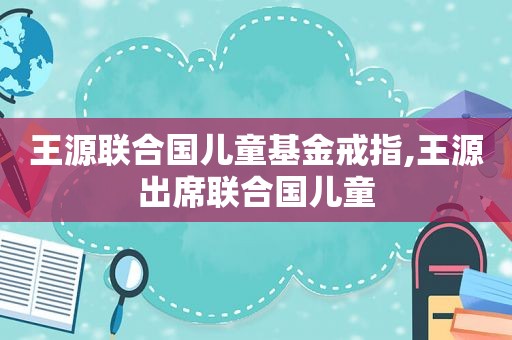 王源联合国儿童基金戒指,王源出席联合国儿童